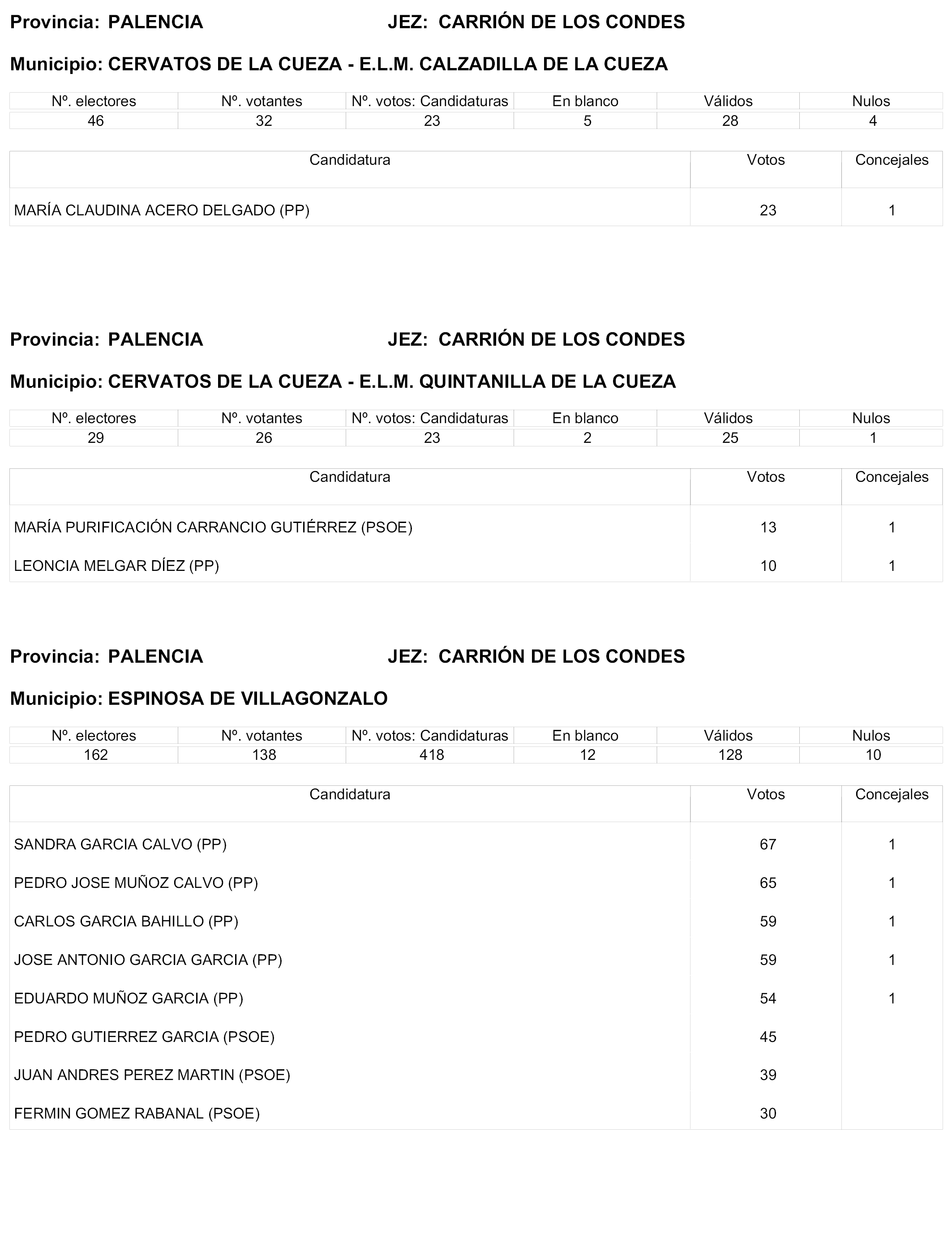 Provincia: PALENCIA JEZ: CARRIÓN DE LOS CONDES

Municipio: CERVATOS DE LA CUEZA - E.L.M. CALZADILLA DE LA CUEZA

| Nº. electores | Nº. votantes | Nº. votos: Candidaturas | En blanco | Válidos | Nulos |
|---|---|---|---|---|---|
| 46 | 32 | 23 | 5 | 28 | 4 |

| Candidatura | Votos | Concejales |
|---|---|---|
| MARÍA CLAUDINA ACERO DELGADO (PP) | 23 | 1 |

Provincia: PALENCIA JEZ: CARRIÓN DE LOS CONDES

Municipio: CERVATOS DE LA CUEZA - E.L.M. QUINTANILLA DE LA CUEZA

| Nº. electores | Nº. votantes | Nº. votos: Candidaturas | En blanco | Válidos | Nulos |
|---|---|---|---|---|---|
| 29 | 26 | 23 | 2 | 25 | 1 |

| Candidatura | Votos | Concejales |
|---|---|---|
| MARÍA PURIFICACIÓN CARRANCIO GUTIÉRREZ (PSOE) | 13 | 1 |
| LEONCIA MELGAR DÍEZ (PP) | 10 | 1 |

Provincia: PALENCIA JEZ: CARRIÓN DE LOS CONDES

Municipio: ESPINOSA DE VILLAGONZALO

| Nº. electores | Nº. votantes | Nº. votos: Candidaturas | En blanco | Válidos | Nulos |
|---|---|---|---|---|---|
| 162 | 138 | 418 | 12 | 128 | 10 |

| Candidatura | Votos | Concejales |
|---|---|---|
| SANDRA GARCIA CALVO (PP) | 67 | 1 |
| PEDRO JOSE MUÑOZ CALVO (PP) | 65 | 1 |
| CARLOS GARCIA BAHILLO (PP) | 59 | 1 |
| JOSE ANTONIO GARCIA GARCIA (PP) | 59 | 1 |
| EDUARDO MUÑOZ GARCIA (PP) | 54 | 1 |
| PEDRO GUTIERREZ GARCIA (PSOE) | 45 | |
| JUAN ANDRES PEREZ MARTIN (PSOE) | 39 | |
| FERMIN GOMEZ RABANAL (PSOE) | 30 | |